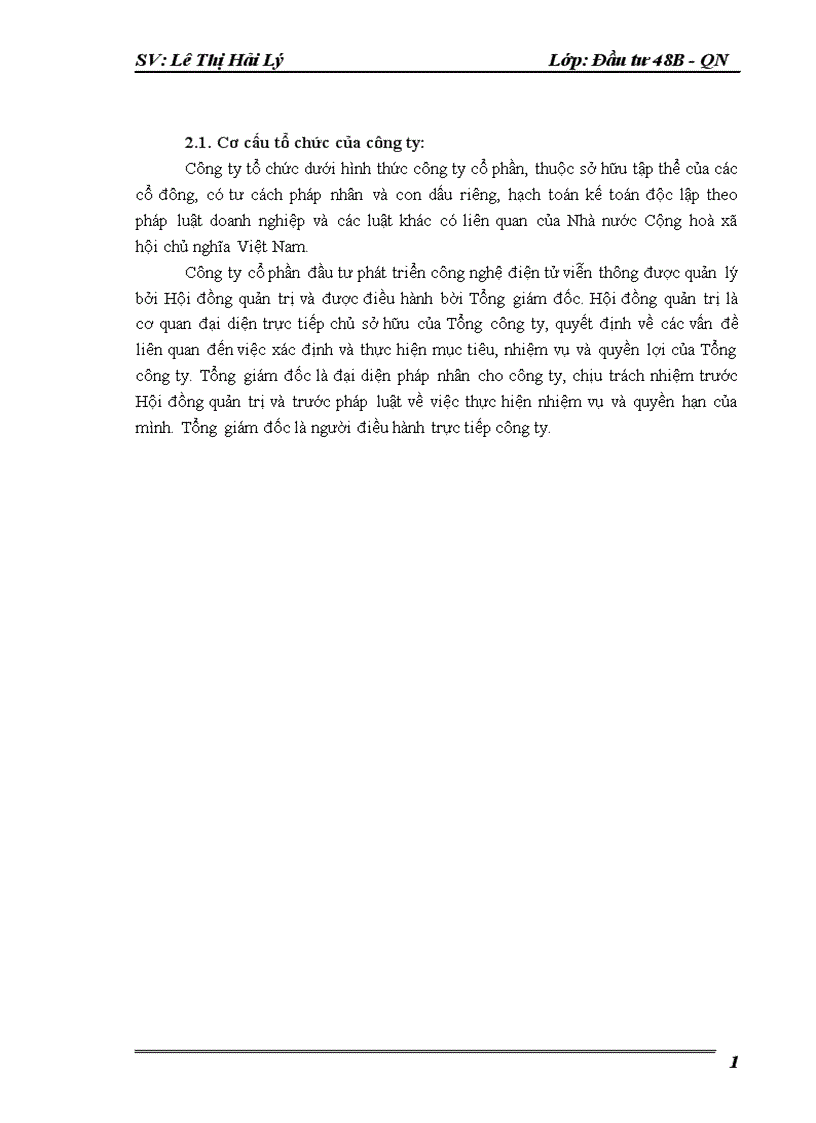 SV: Lê Thị Hải Lý Lớp: Đầu tư 48B - QN

2.1. Cơ cấu tổ chức của công ty:

Công ty tổ chức dưới hình thức công ty cổ phần, thuộc sở hữu tập thể của các cổ đông, có tư cách pháp nhân và con dấu riêng, hạch toán kế toán độc lập theo pháp luật doanh nghiệp và các luật khác có liên quan của Nhà nước Cộng hoà xã hội chủ nghĩa Việt Nam.

Công ty cổ phần đầu tư phát triển công nghệ điện tử viễn thông được quản lý bởi Hội đồng quản trị và được điều hành bởi Tổng giám đốc. Hội đồng quản trị là cơ quan đại diện trực tiếp chủ sở hữu của Tổng công ty, quyết định về các vấn đề liên quan đến việc xác định và thực hiện mục tiêu, nhiệm vụ và quyền lợi của Tổng công ty. Tổng giám đốc là đại diện pháp nhân cho công ty, chịu trách nhiệm trước Hội đồng quản trị và trước pháp luật về việc thực hiện nhiệm vụ và quyền hạn của mình. Tổng giám đốc là người điều hành trực tiếp công ty.

1